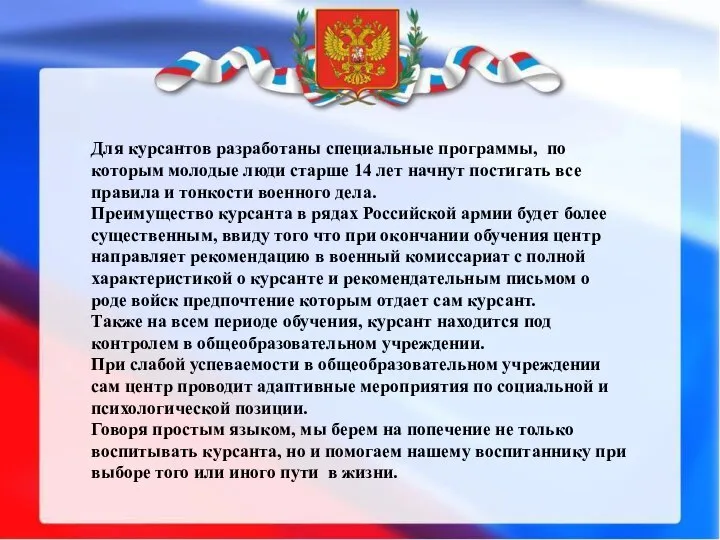 Для курсантов разработаны специальные программы,  по которым молодые люди старше 14 лет начнут постигать все правила и тонкости военного дела.
Преимущество курсанта в рядах Российской армии будет более существенным, ввиду того что при окончании обучения центр направляет рекомендацию в военный комиссариат с полной характеристикой о курсанте и рекомендательным письмом о роде войск предпочтение которым отдает сам курсант.
Также на всем периоде обучения, курсант находится под контролем в общеобразовательном учреждении.
При слабой успеваемости в общеобразовательном учреждении сам центр проводит адаптивные мероприятия по социальной и психологической позиции.
Говоря простым языком, мы берем на попечение не только воспитывать курсанта, но и помогаем нашему воспитаннику при выборе того или иного пути  в жизни.